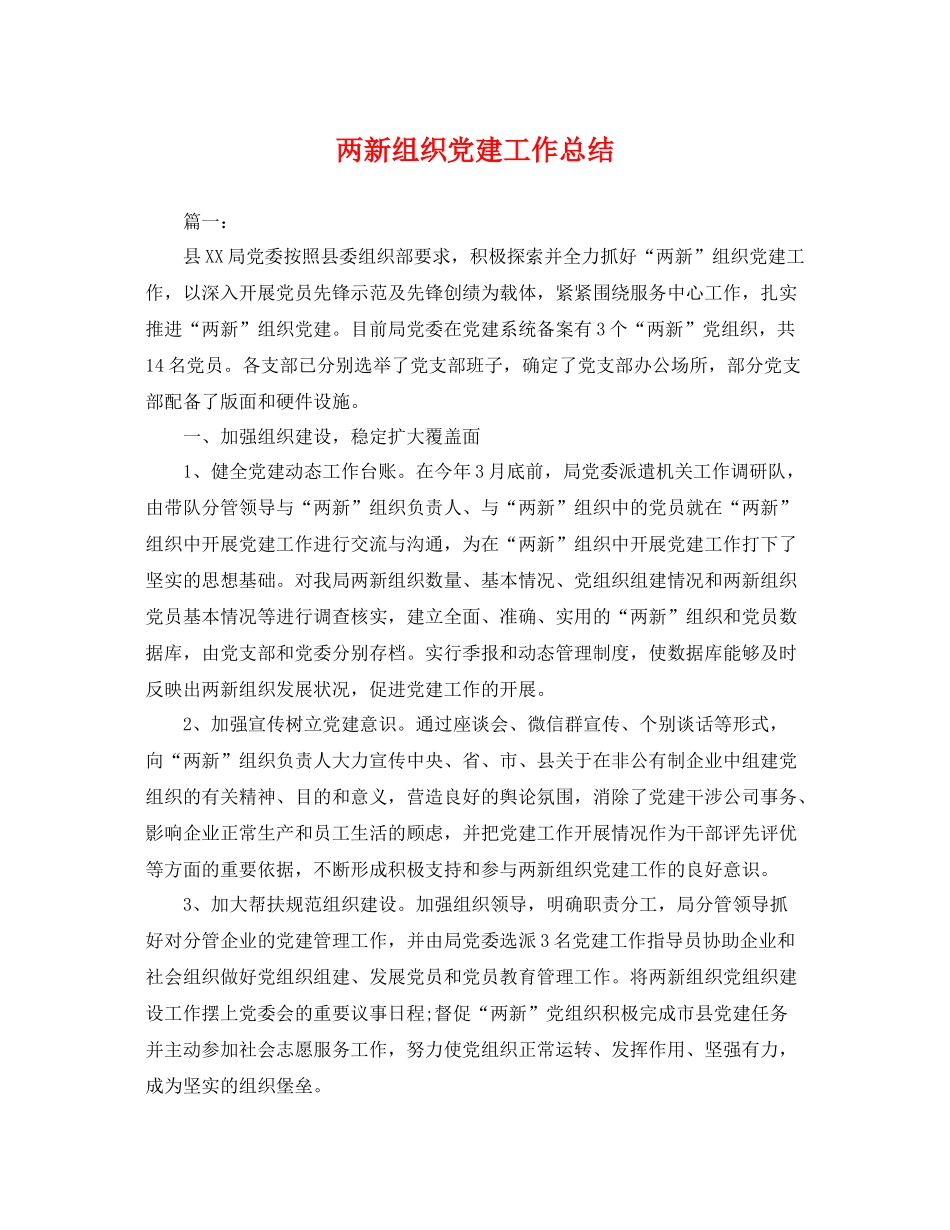 两新组织党建工作总结

篇一：

县XX局党委按照县委组织部要求，积极探索并全力抓好“两新”组织党建工作，以深入开展党员先锋示范及先锋创绩为载体，紧紧围绕服务中心工作，扎实推进“两新”组织党建。目前局党委在党建系统备案有3个“两新”党组织，共14名党员。各支部已分别选举了党支部班子，确定了党支部办公场所，部分党支部配备了版面和硬件设施。

一、加强组织建设，稳定扩大覆盖面

1、健全党建动态工作台账。在今年3月底前，局党委派遣机关工作调研队，由带队分管领导与“两新”组织负责人、与“两新”组织中的党员就在“两新”组织中开展党建工作进行交流与沟通，为在“两新”组织中开展党建工作打下了坚实的思想基础。对我局两新组织数量、基本情况、党组织组建情况和两新组织党员基本情况等进行调查核实，建立全面、准确、实用的“两新”组织和党员数据库，由党支部和党委分别存档。实行季报和动态管理制度，使数据库能够及时反映出两新组织发展状况，促进党建工作的开展。

2、加强宣传树立党建意识。通过座谈会、微信群宣传、个别谈话等形式，向“两新”组织负责人大力宣传中央、省、市、县关于在非公有制企业中组建党组织的有关精神、目的和意义，营造良好的舆论氛围，消除了党建干涉公司事务、影响企业正常生产和员工生活的顾虑，并把党建工作开展情况作为干部评先评优等方面的重要依据，不断形成积极支持和参与两新组织党建工作的良好意识。

3、加大帮扶规范组织建设。加强组织领导，明确职责分工，局分管领导抓好对分管企业的党建管理工作，并由局党委选派3名党建工作指导员协助企业和社会组织做好党组织组建、发展党员和党员教育管理工作。将两新组织党组织建设工作摆上党委会的重要议事日程;督促“两新”党组织积极完成市县党建任务并主动参加社会志愿服务工作，努力使党组织正常运转、发挥作用、坚强有力，成为坚实的组织堡垒。